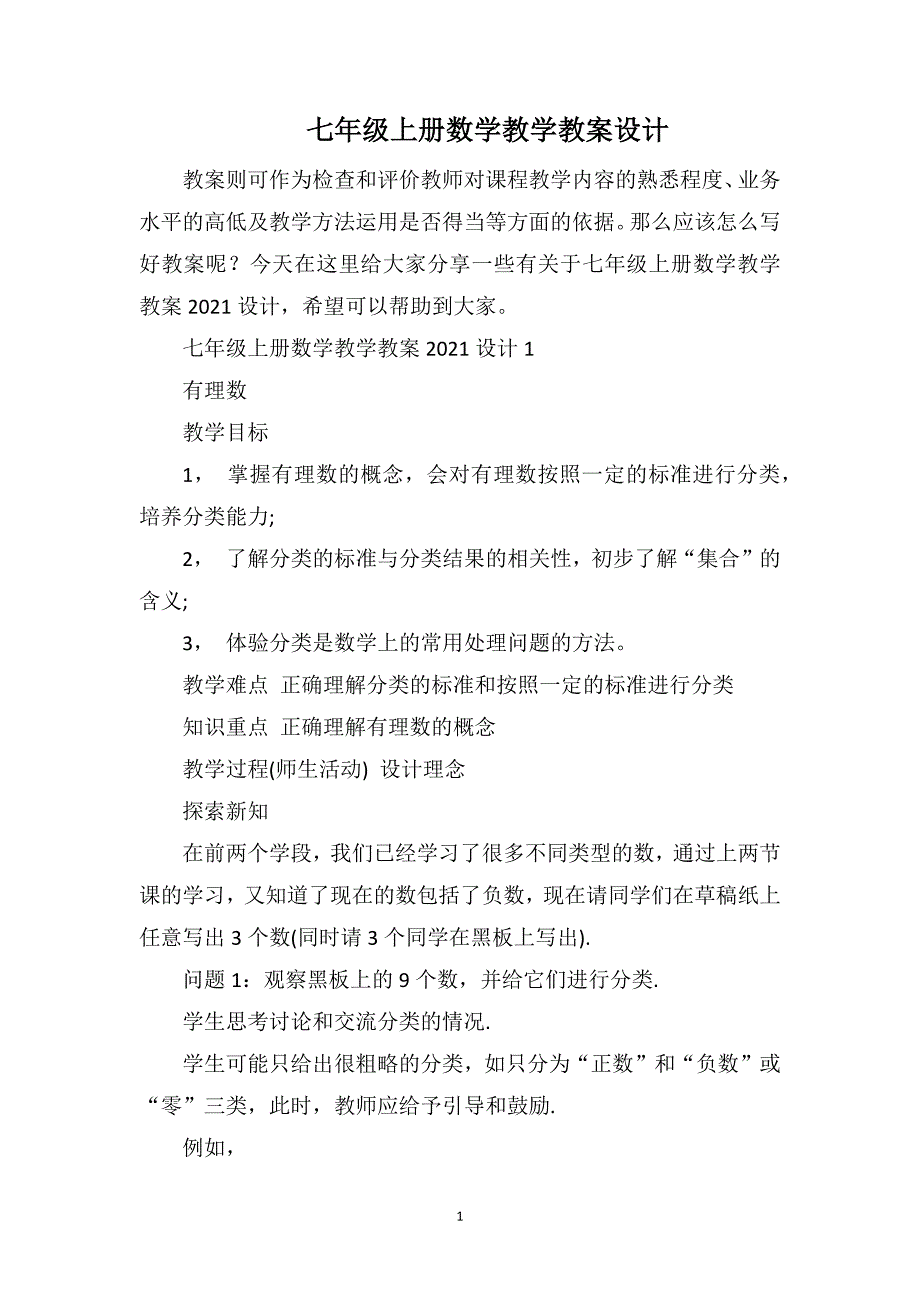 七年级上册数学教学教案设计

教案则可作为检查和评价教师对课程教学内容的熟悉程度、业务水平的高低及教学方法运用是否得当等方面的依据。那么应该怎么写好教案呢？今天在这里给大家分享一些有关于七年级上册数学教学教案 2021 设计，希望可以帮助到大家。

七年级上册数学教学教案 2021 设计 1

有理数

教学目标

1， 掌握有理数的概念，会对有理数按照一定的标准进行分类，培养分类能力;

2， 了解分类的标准与分类结果的相关性，初步了解“集合”的含义;

3， 体验分类是数学上的常用处理问题的方法。

教学难点 正确理解分类的标准和按照一定的标准进行分类

知识重点 正确理解有理数的概念

教学过程(师生活动) 设计理念

探索新知

在前两个学段，我们已经学习了很多不同类型的数，通过上两节课的学习，又知道了现在的数包括了负数，现在请同学们在草稿纸上任意写出 3 个数(同时请 3 个同学在黑板上写出).

问题 1：观察黑板上的 9 个数，并给它们进行分类.

学生思考讨论和交流分类的情况.

学生可能只给出很粗略的分类，如只分为“正数”和“负数”或“零”三类，此时，教师应给予引导和鼓励.

例如，

1